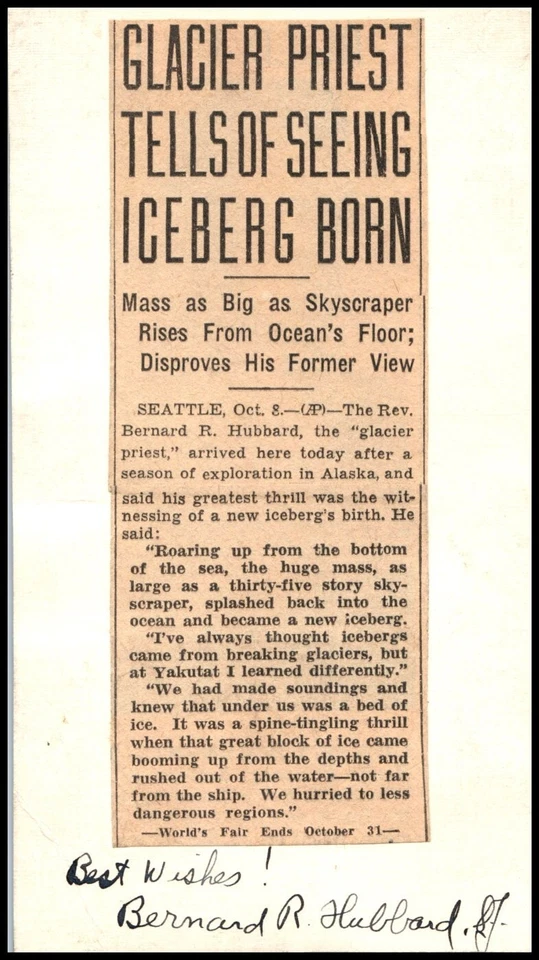 GLACIER PRIEST TELLS OF SEEING ICEBERG BORN

Mass as Big as Skyscraper Rises From Ocean's Floor; Disproves His Former View

SEATTLE, Oct. 8.—(AP)—The Rev. Bernard R. Hubbard, the "glacier priest," arrived here today after a season of exploration in Alaska, and said his greatest thrill was the witnessing of a new iceberg's birth. He said:

"Roaring up from the bottom of the sea, the huge mass, as large as a thirty-five story skyscraper, splashed back into the ocean and became a new iceberg.

"I've always thought icebergs came from breaking glaciers, but at Yakutat I learned differently."

"We had made soundings and knew that under us was a bed of ice. It was a spine-tingling thrill when that great block of ice came booming up from the depths and rushed out of the water—not far from the ship. We hurried to less dangerous regions."

—World's Fair Ends October 31—

Best Wishes!
Bernard R. Hubbard, S.J.